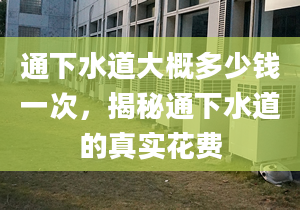 通下水道大概多少钱一次，揭秘通下水道的真实花费